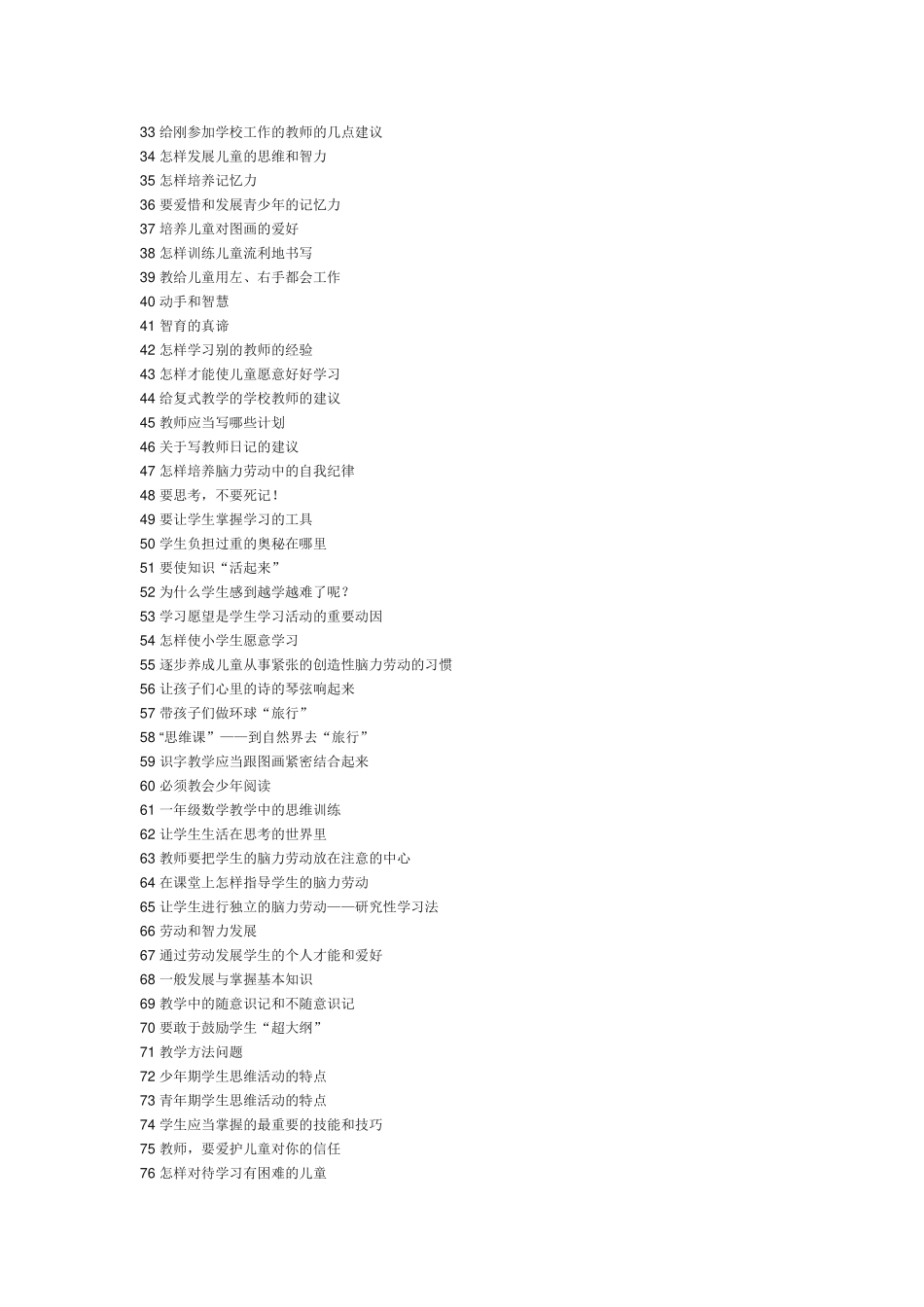 33 给刚参加学校工作的教师的几点建议
34 怎样发展儿童的思维和智力
35 怎样培养记忆力
36 要爱惜和发展青少年的记忆力
37 培养儿童对图画的爱好
38 怎样训练儿童流利地书写
39 教给儿童用左、右手都会工作
40 动手和智慧
41 智育的真谛
42 怎样学习别的教师的经验
43 怎样才能使儿童愿意好好学习
44 给复式教学的学校教师的建议
45 教师应当写哪些计划
46 关于写教师日记的建议
47 怎样培养脑力劳动中的自我纪律
48 要思考，不要死记！
49 要让学生掌握学习的工具
50 学生负担过重的奥秘在哪里
51 要使知识“活起来”
52 为什么学生感到越学越难了呢？
53 学习愿望是学生学习活动的重要动因
54 怎样使小学生愿意学习
55 逐步养成儿童从事紧张的创造性脑力劳动的习惯
56 让孩子们心里的诗的琴弦响起来
57 带孩子们做环球“旅行”
58“思维课”——到自然界去“旅行”
59 识字教学应当跟图画紧密结合起来
60 必须教会少年阅读
61 一年级数学教学中的思维训练
62 让学生生活在思考的世界里
63 教师要把学生的脑力劳动放在注意的中心
64 在课堂上怎样指导学生的脑力劳动
65 让学生进行独立的脑力劳动——研究性学习法
66 劳动和智力发展
67 通过劳动发展学生的个人才能和爱好
68 一般发展与掌握基本知识
69 教学中的随意识记和不随意识记
70 要敢于鼓励学生“超大纲”
71 教学方法问题
72 少年期学生思维活动的特点
73 青年期学生思维活动的特点
74 学生应当掌握的最重要的技能和技巧
75 教师，要爱护儿童对你的信任
76 怎样对待学习有困难的儿童